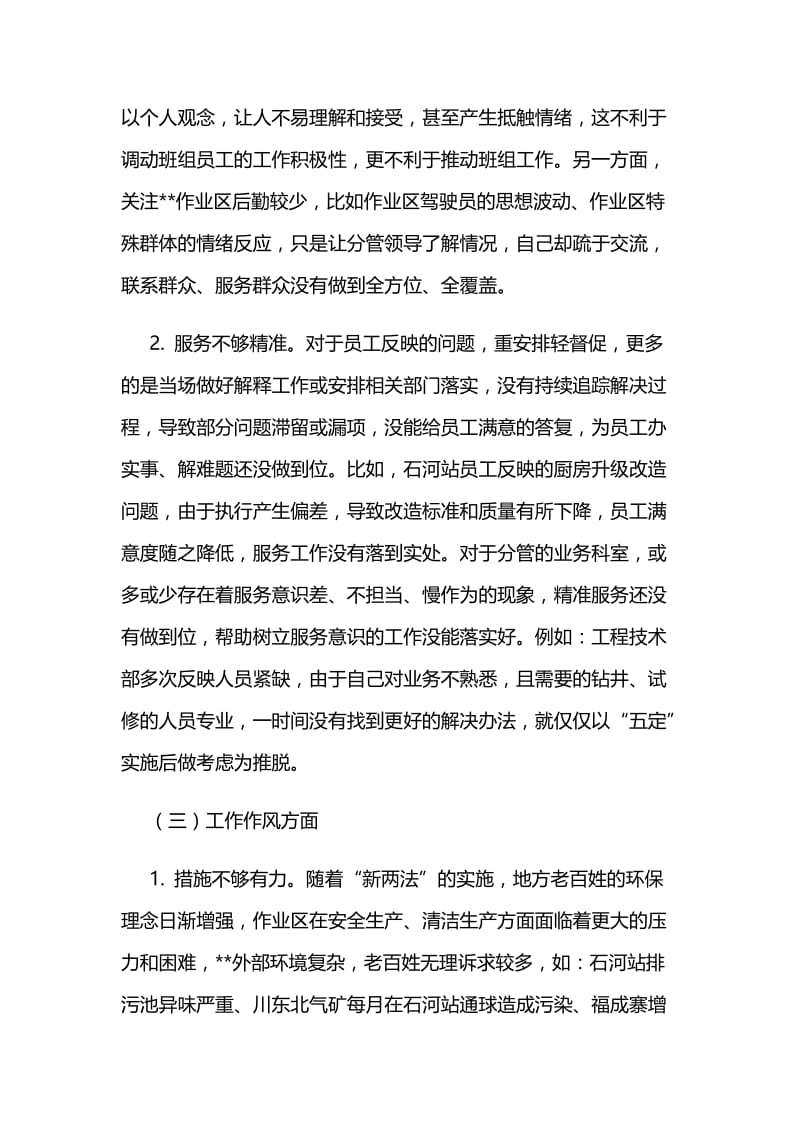 以个人观念，让人不易理解和接受，甚至产生抵触情绪，这不利于调动班组员工的工作积极性，更不利于推动班组工作。另一方面，关注**作业区后勤较少，比如作业区驾驶员的思想波动、作业区特殊群体的情绪反应，只是让分管领导了解情况，自己却疏于交流，联系群众、服务群众没有做到全方位、全覆盖。

2. 服务不够精准。对于员工反映的问题，重安排轻督促，更多的是当场做好解释工作或安排相关部门落实，没有持续追踪解决过程，导致部分问题滞留或漏项，没能给员工满意的答复，为员工办实事、解难题还没做到位。比如，石河站员工反映的厨房升级改造问题，由于执行产生偏差，导致改造标准和质量有所下降，员工满意度随之降低，服务工作没有落到实处。对于分管的业务科室，或多或少存在着服务意识差、不担当、慢作为的现象，精准服务还没有做到位，帮助树立服务意识的工作没能落实好。例如：工程技术部多次反映人员紧缺，由于自己对业务不熟悉，且需要的钻井、试修的人员专业，一时间没有找到更好的解决办法，就仅仅以“五定”实施后做考虑为推脱。

（三）工作作风方面

1. 措施不够有力。随着“新两法”的实施，地方老百姓的环保理念日渐增强，作业区在安全生产、清洁生产方面面临着更大的压力和困难，**外部环境复杂，老百姓无理诉求较多，如：石河站排污池异味严重、川东北气矿每月在石河站通球造成污染、福成寨增